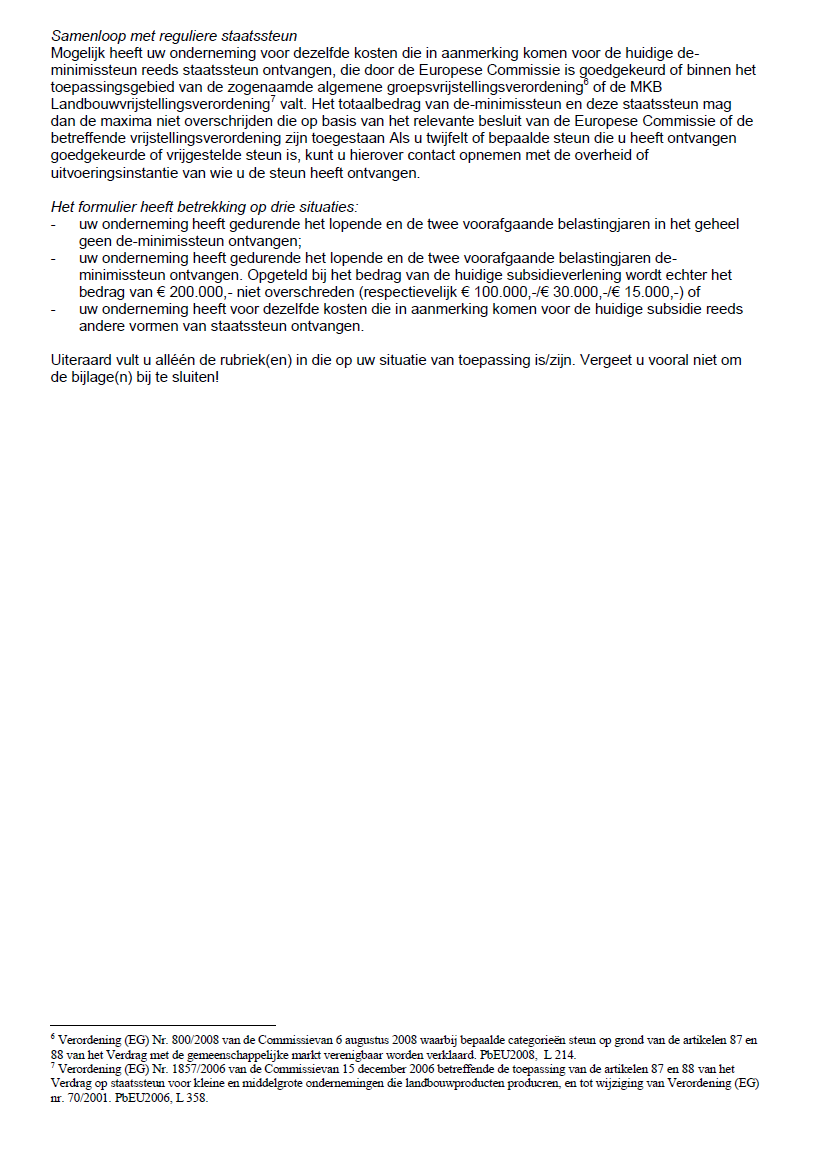 Samenloop met reguliere staatssteun
Mogelijk heeft uw onderneming voor dezelfde kosten die in aanmerking komen voor de huidige de-minimissteun reeds staatssteun ontvangen, die door de Europese Commissie is goedgekeurd of binnen het toepassingsgebied van de zogenaamde algemene groepsvrijstellingsverordening$^6$ of de MKB Landbouwvrijstellingsverordening$^7$ valt. Het totaalbedrag van de-minimissteun en deze staatssteun mag dan de maxima niet overschrijden die op basis van het relevante besluit van de Europese Commissie of de betreffende vrijstellingsverordening zijn toegestaan Als u twijfelt of bepaalde steun die u heeft ontvangen goedgekeurde of vrijgestelde steun is, kunt u hierover contact opnemen met de overheid of uitvoeringsinstantie van wie u de steun heeft ontvangen.

Het formulier heeft betrekking op drie situaties:
- uw onderneming heeft gedurende het lopende en de twee voorafgaande belastingjaren in het geheel geen de-minimissteun ontvangen;
- uw onderneming heeft gedurende het lopende en de twee voorafgaande belastingjaren de-minimissteun ontvangen. Opgeteld bij het bedrag van de huidige subsidieverlening wordt echter het bedrag van € 200.000,- niet overschreden (respectievelijk € 100.000,-/€ 30.000,-/€ 15.000,-) of
- uw onderneming heeft voor dezelfde kosten die in aanmerking komen voor de huidige subsidie reeds andere vormen van staatssteun ontvangen.

Uiteraard vult u alléén de rubriek(en) in die op uw situatie van toepassing is/zijn. Vergeet u vooral niet om de bijlage(n) bij te sluiten!

$^6$ Verordening (EG) Nr. 800/2008 van de Commissievan 6 augustus 2008 waarbij bepaalde categorieën steun op grond van de artikelen 87 en 88 van het Verdrag met de gemeenschappelijke markt verenigbaar worden verklaard. PbEU2008, L 214.
$^7$ Verordening (EG) Nr. 1857/2006 van de Commissievan 15 december 2006 betreffende de toepassing van de artikelen 87 en 88 van het Verdrag op staatssteun voor kleine en middelgrote ondernemingen die landbouwproducten producren, en tot wijziging van Verordening (EG) nr. 70/2001. PbEU2006, L 358.